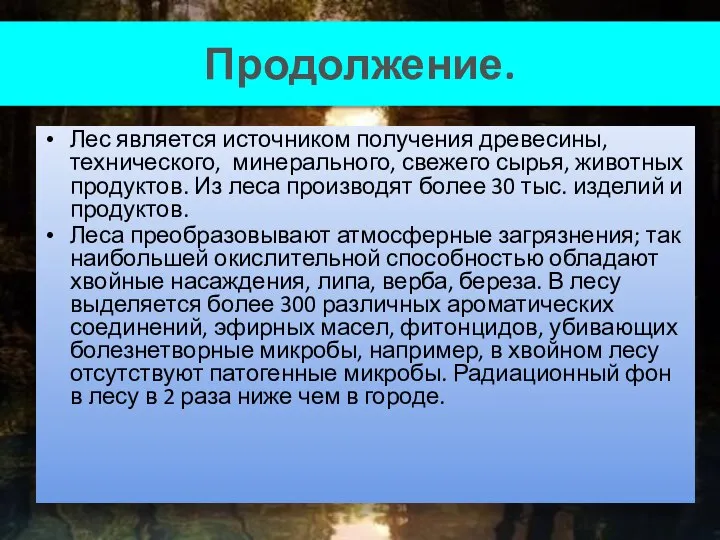 Продолжение.

• Лес является источником получения древесины, технического, минерального, свежего сырья, животных продуктов. Из леса производят более 30 тыс. изделий и продуктов.
• Леса преобразовывают атмосферные загрязнения; так наибольшей окислительной способностью обладают хвойные насаждения, липа, верба, береза. В лесу выделяется более 300 различных ароматических соединений, эфирных масел, фитонцидов, убивающих болезнетворные микробы, например, в хвойном лесу отсутствуют патогенные микробы. Радиационный фон в лесу в 2 раза ниже чем в городе.